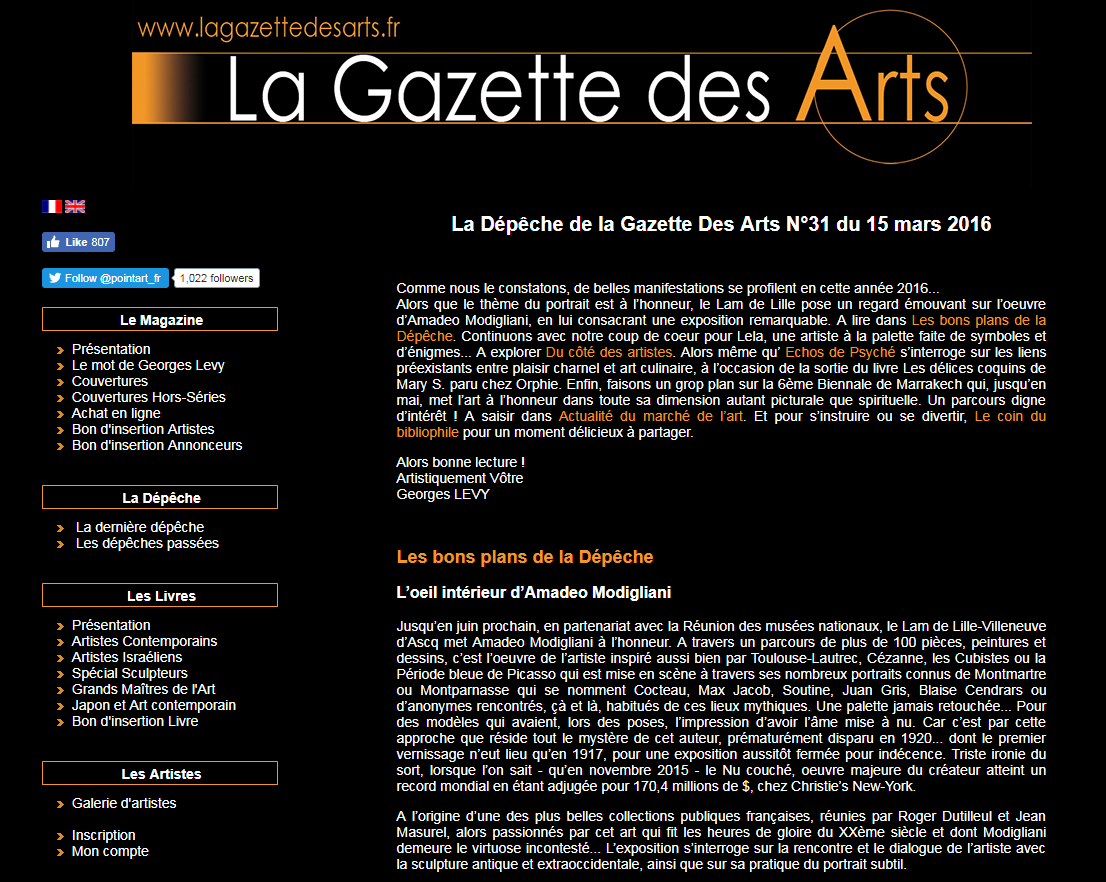 www.lagazettedesarts.fr
La Gazette des Arts

Like 807

Follow @pointart_fr 1,022 followers

Le Magazine

Présentation
Le mot de Georges Levy
Couvertures
Couvertures Hors-Séries
Achat en ligne
Bon d'insertion Artistes
Bon d'insertion Annonceurs

La Dépêche

La dernière dépêche
Les dépêches passées

Les Livres

Présentation
Artistes Contemporains
Artistes Israéliens
Spécial Sculpteurs
Grands Maîtres de l'Art
Japon et Art contemporain
Bon d'insertion Livre

Les Artistes

Galerie d'artistes

Inscription
Mon compte

La Dépêche de la Gazette Des Arts N°31 du 15 mars 2016

Comme nous le constatons, de belles manifestations se profilent en cette année 2016...
Alors que le thème du portrait est à l'honneur, le Lam de Lille pose un regard émouvant sur l'oeuvre d'Amadeo Modigliani, en lui consacrant une exposition remarquable. A lire dans Les bons plans de la Dépêche. Continuons avec notre coup de coeur pour Lela, une artiste à la palette faite de symboles et d'énigmes... A explorer Du côté des artistes. Alors même qu' Echos de Psyché s'interroge sur les liens préexistants entre plaisir charnel et art culinaire, à l'occasion de la sortie du livre Les délices coquins de Mary S. paru chez Orphie. Enfin, faisons un grop plan sur la 6ème Biennale de Marrakech qui, jusqu'en mai, met l'art à l'honneur dans toute sa dimension autant picturale que spirituelle. Un parcours digne d'intérêt ! A saisir dans Actualité du marché de l'art. Et pour s'instruire ou se divertir, Le coin du bibliophile pour un moment délicieux à partager.

Alors bonne lecture !
Artistiquement Vôtre
Georges LEVY

Les bons plans de la Dépêche

L'oeil intérieur d'Amadeo Modigliani

Jusqu'en juin prochain, en partenariat avec la Réunion des musées nationaux, le Lam de Lille-Villeneuve d'Ascq met Amadeo Modigliani à l'honneur. A travers un parcours de plus de 100 pièces, peintures et dessins, c'est l'oeuvre de l'artiste inspiré aussi bien par Toulouse-Lautrec, Cézanne, les Cubistes ou la Période bleue de Picasso qui est mise en scène à travers ses nombreux portraits connus de Montmartre ou Montparnasse qui se nomment Cocteau, Max Jacob, Soutine, Juan Gris, Blaise Cendrars ou d'anonymes rencontrés, çà et là, habitués de ces lieux mythiques. Une palette jamais retouchée... Pour des modèles qui avaient, lors des poses, l'impression d'avoir l'âme mise à nu. Car c'est par cette approche que réside tout le mystère de cet auteur, prématurément disparu en 1920... dont le premier vernissage n'eut lieu qu'en 1917, pour une exposition aussitôt fermée pour indécence. Triste ironie du sort, lorsque l'on sait - qu'en novembre 2015 - le Nu couché, oeuvre majeure du créateur atteint un record mondial en étant adjugée pour 170,4 millions de $, chez Christie's New-York.

A l'origine d'une des plus belles collections publiques françaises, réunies par Roger Dutilleul et Jean Masurel, alors passionnés par cet art qui fit les heures de gloire du XXème siècle et dont Modigliani demeure le virtuose incontesté... L'exposition s'interroge sur la rencontre et le dialogue de l'artiste avec la sculpture antique et extraoccidentale, ainsi que sur sa pratique du portrait subtil.